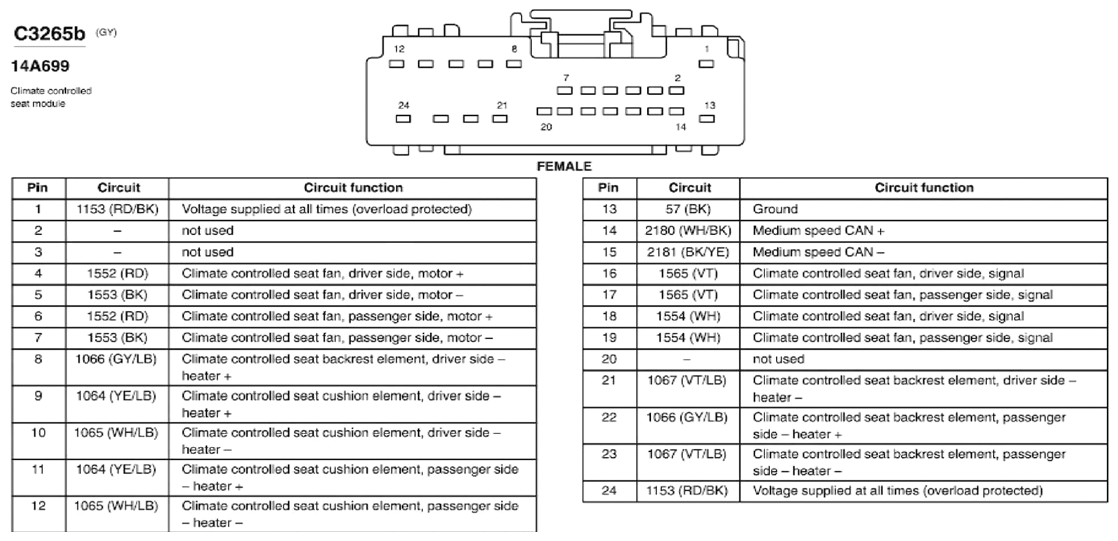 C3265b (GY)

14A699

Climate controlled seat module

12 8 1
7 2
24 21 13
20 14

FEMALE

| Pin | Circuit | Circuit function |
|---|---|---|
| 1 | 1153 (RD/BK) | Voltage supplied at all times (overload protected) |
| 2 | – | not used |
| 3 | – | not used |
| 4 | 1552 (RD) | Climate controlled seat fan, driver side, motor + |
| 5 | 1553 (BK) | Climate controlled seat fan, driver side, motor – |
| 6 | 1552 (RD) | Climate controlled seat fan, passenger side, motor + |
| 7 | 1553 (BK) | Climate controlled seat fan, passenger side, motor – |
| 8 | 1066 (GY/LB) | Climate controlled seat backrest element, driver side – heater + |
| 9 | 1064 (YE/LB) | Climate controlled seat cushion element, driver side – heater + |
| 10 | 1065 (WH/LB) | Climate controlled seat cushion element, driver side – heater – |
| 11 | 1064 (YE/LB) | Climate controlled seat cushion element, passenger side – heater + |
| 12 | 1065 (WH/LB) | Climate controlled seat cushion element, passenger side – heater – |

| Pin | Circuit | Circuit function |
|---|---|---|
| 13 | 57 (BK) | Ground |
| 14 | 2180 (WH/BK) | Medium speed CAN + |
| 15 | 2181 (BK/YE) | Medium speed CAN – |
| 16 | 1565 (VT) | Climate controlled seat fan, driver side, signal |
| 17 | 1565 (VT) | Climate controlled seat fan, passenger side, signal |
| 18 | 1554 (WH) | Climate controlled seat fan, driver side, signal |
| 19 | 1554 (WH) | Climate controlled seat fan, passenger side, signal |
| 20 | – | not used |
| 21 | 1067 (VT/LB) | Climate controlled seat backrest element, driver side – heater – |
| 22 | 1066 (GY/LB) | Climate controlled seat backrest element, passenger side – heater + |
| 23 | 1067 (VT/LB) | Climate controlled seat backrest element, passenger side – heater – |
| 24 | 1153 (RD/BK) | Voltage supplied at all times (overload protected) |